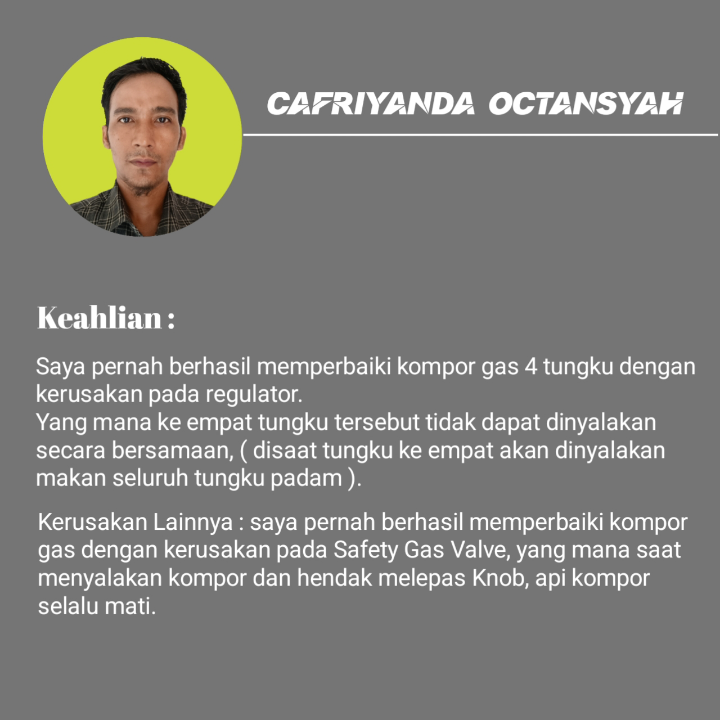 CAFRIYANDA OCTANSYAH

Keahlian :

Saya pernah berhasil memperbaiki kompor gas 4 tungku dengan kerusakan pada regulator.
Yang mana ke empat tungku tersebut tidak dapat dinyalakan secara bersamaan, ( disaat tungku ke empat akan dinyalakan makan seluruh tungku padam ).

Kerusakan Lainnya : saya pernah berhasil memperbaiki kompor gas dengan kerusakan pada Safety Gas Valve, yang mana saat menyalakan kompor dan hendak melepas Knob, api kompor selalu mati.